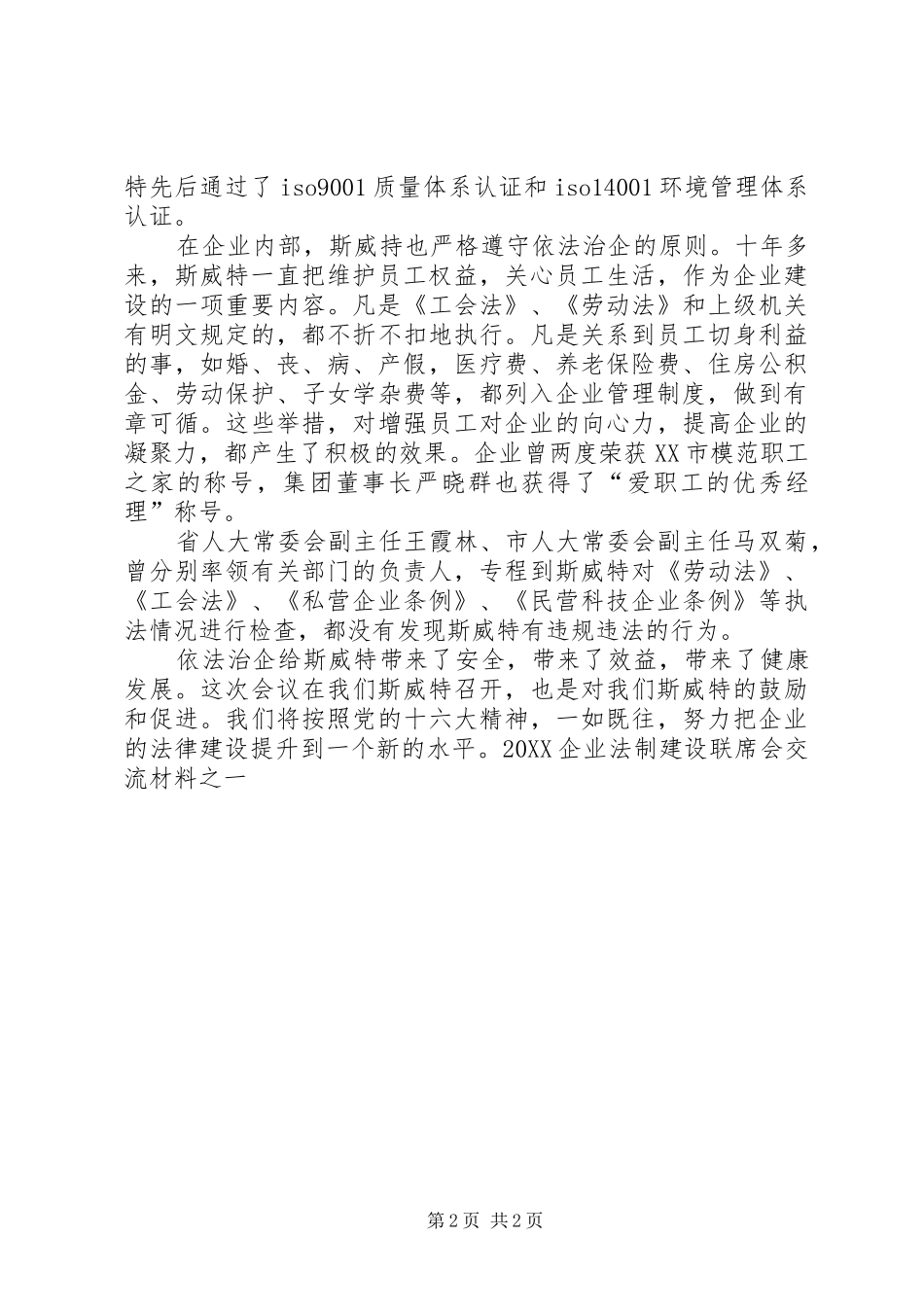 特先后通过了 iso9001 质量体系认证和 iso14001 环境管理体系认证。

在企业内部，斯威特也严格遵守依法治企的原则。十年多来，斯威特一直把维护员工权益，关心员工生活，作为企业建设的一项重要内容。凡是《工会法》、《劳动法》和上级机关有明文规定的，都不折不扣地执行。凡是关系到员工切身利益的事，如婚、丧、病、产假，医疗费、养老保险费、住房公积金、劳动保护、子女学杂费等，都列入企业管理制度，做到有章可循。这些举措，对增强员工对企业的向心力，提高企业的凝聚力，都产生了积极的效果。企业曾两度荣获 XX 市模范职工之家的称号，集团董事长严晓群也获得了“爱职工的优秀经理”称号。

省人大常委会副主任王霞林、市人大常委会副主任马双菊，曾分别率领有关部门的负责人，专程到斯威特对《劳动法》、《工会法》、《私营企业条例》、《民营科技企业条例》等执法情况进行检查，都没有发现斯威特有违规违法的行为。

依法治企给斯威特带来了安全，带来了效益，带来了健康发展。这次会议在我们斯威特召开，也是对我们斯威特的鼓励和促进。我们将按照党的十六大精神，一如既往，努力把企业的法律建设提升到一个新的水平。20XX 企业法制建设联席会交流材料之一

第 2 页 共 2 页